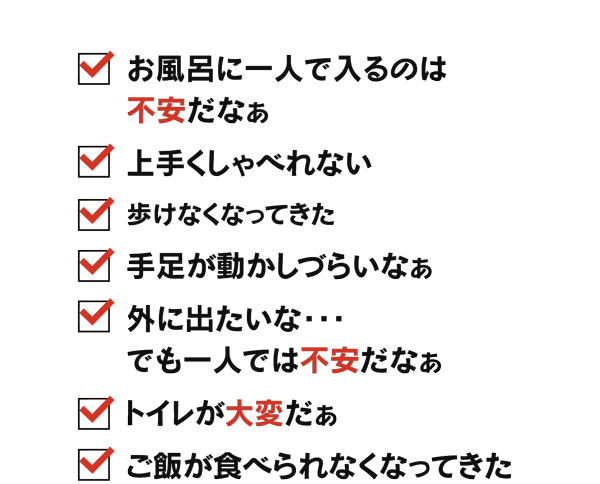 お風呂に一人で入るのは不安だなぁ

上手くしゃべれない

歩けなくなってきた

手足が動かしづらいなぁ

外に出たいな・・・
でも一人では不安だなぁ

トイレが大変だぁ

ご飯が食べられなくなってきた